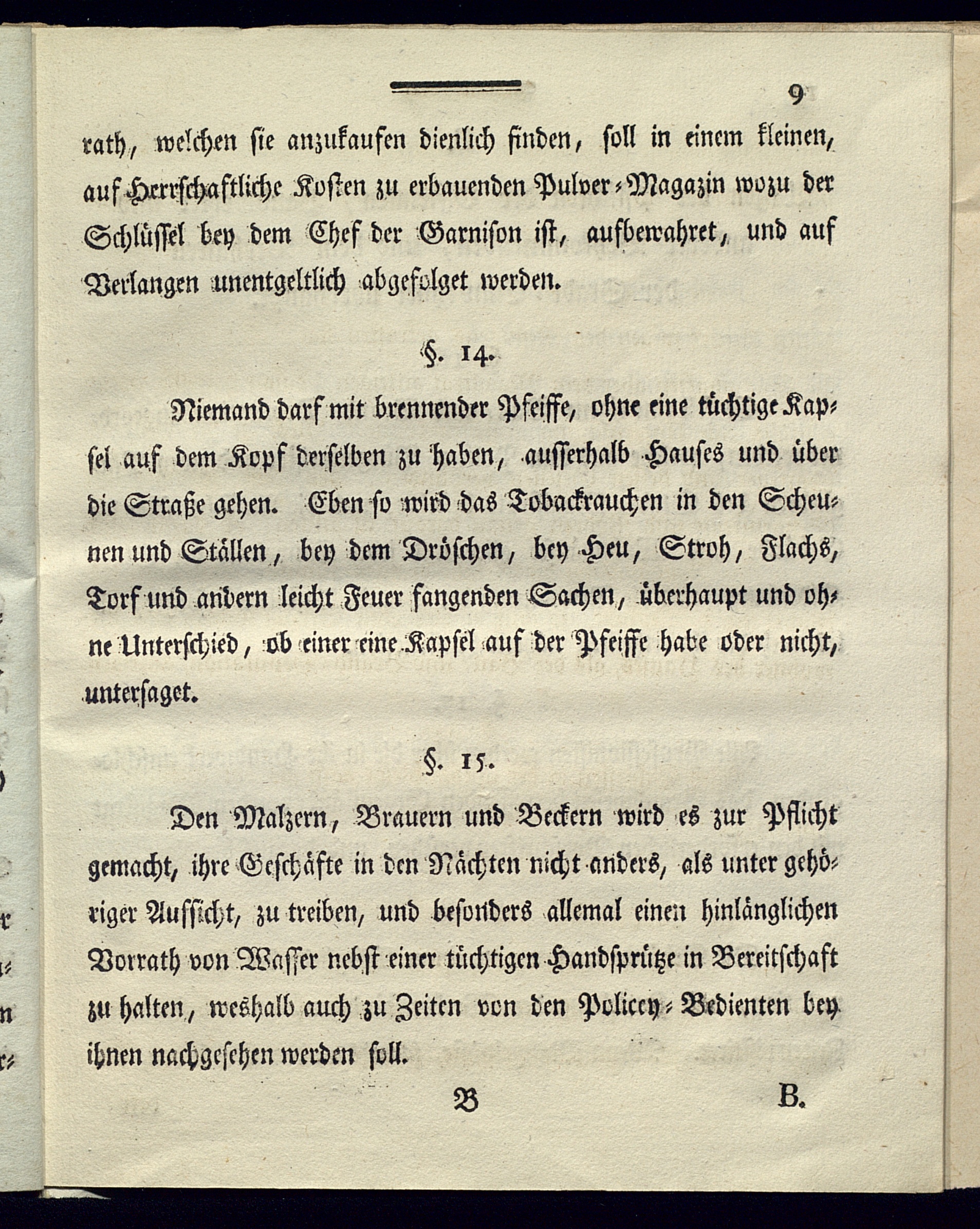 9

rath, welchen sie anzukaufen dienlich finden, soll in einem kleinen, auf Herrschaftliche Kosten zu erbauenden Pulver-Magazin wozu der Schlüssel bey dem Chef der Garnison ist, aufbewahret, und auf Verlangen unentgeltlich abgefolget werden.

§. 14.

Niemand darf mit brennender Pfeiffe, ohne eine tüchtige Kapsel auf dem Kopf derselben zu haben, ausserhalb Hauses und über die Straße gehen. Eben so wird das Tobackrauchen in den Scheunen und Ställen, bey dem Dröschen, bey Heu, Stroh, Flachs, Torf und andern leicht Feuer fangenden Sachen, überhaupt und ohne Unterschied, ob einer eine Kapsel auf der Pfeiffe habe oder nicht, untersaget.

§. 15.

Den Malzern, Brauern und Beckern wird es zur Pflicht gemacht, ihre Geschäfte in den Nächten nicht anders, als unter gehöriger Aufsicht, zu treiben, und besonders allemal einen hinlänglichen Vorrath von Wasser nebst einer tüchtigen Handsprütze in Bereitschaft zu halten, weshalb auch zu Zeiten von den Policey-Bedienten bey ihnen nachgesehen werden soll.

B B.